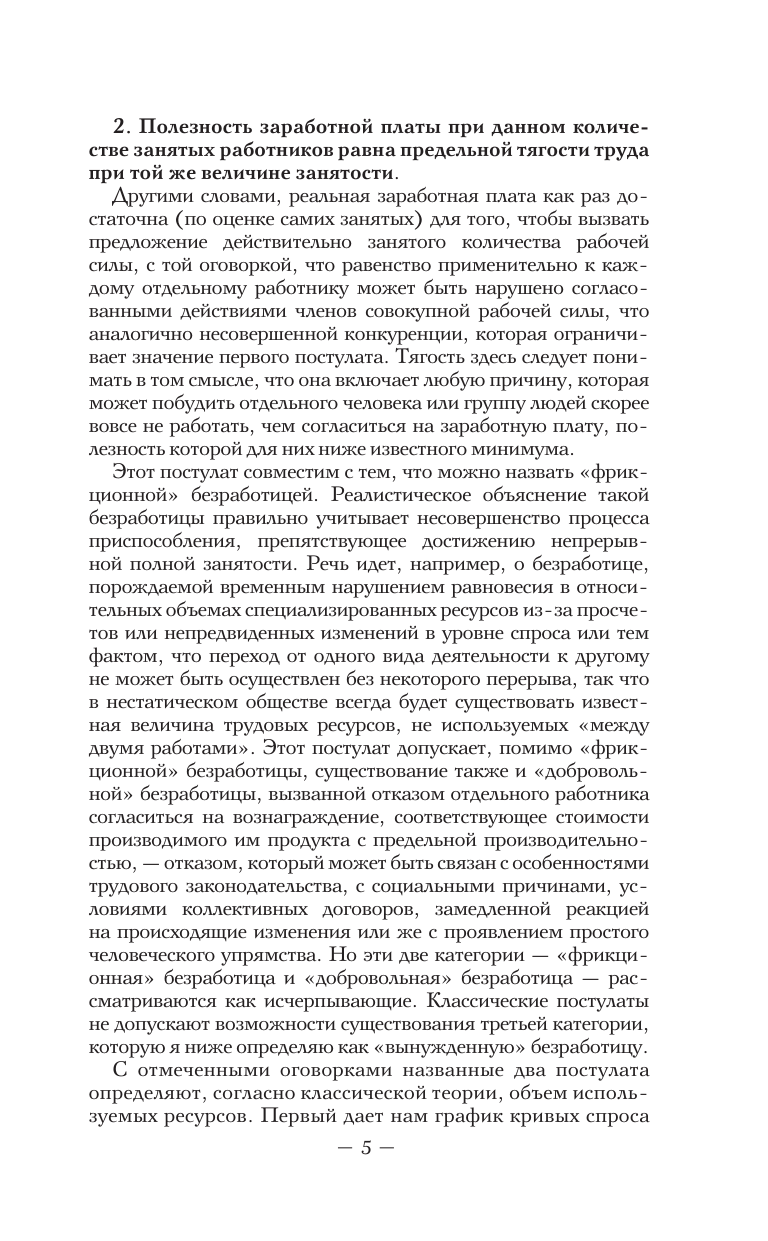 2. Полезность заработной платы при данном количестве занятых работников равна предельной тягости труда при той же величине занятости.

Другими словами, реальная заработная плата как раз достаточна (по оценке самих занятых) для того, чтобы вызвать предложение действительно занятого количества рабочей силы, с той оговоркой, что равенство применительно к каждому отдельному работнику может быть нарушено согласованными действиями членов совокупной рабочей силы, что аналогично несовершенной конкуренции, которая ограничивает значение первого постулата. Тягость здесь следует понимать в том смысле, что она включает любую причину, которая может побудить отдельного человека или группу людей скорее вовсе не работать, чем согласиться на заработную плату, полезность которой для них ниже известного минимума.

Этот постулат совместим с тем, что можно назвать «фрикционной» безработицей. Реалистическое объяснение такой безработицы правильно учитывает несовершенство процесса приспособления, препятствующее достижению непрерывной полной занятости. Речь идет, например, о безработице, порождаемой временным нарушением равновесия в относительных объемах специализированных ресурсов из-за просчетов или непредвиденных изменений в уровне спроса или тем фактом, что переход от одного вида деятельности к другому не может быть осуществлен без некоторого перерыва, так что в нестатическом обществе всегда будет существовать известная величина трудовых ресурсов, не используемых «между двумя работами». Этот постулат допускает, помимо «фрикционной» безработицы, существование также и «добровольной» безработицы, вызванной отказом отдельного работника согласиться на вознаграждение, соответствующее стоимости производимого им продукта с предельной производительностью, — отказом, который может быть связан с особенностями трудового законодательства, с социальными причинами, условиями коллективных договоров, замедленной реакцией на происходящие изменения или же с проявлением простого человеческого упрямства. Но эти две категории — «фрикционная» безработица и «добровольная» безработица — рассматриваются как исчерпывающие. Классические постулаты не допускают возможности существования третьей категории, которую я ниже определяю как «вынужденную» безработицу.

С отмеченными оговорками названные два постулата определяют, согласно классической теории, объем используемых ресурсов. Первый дает нам график кривых спроса

— 5 —